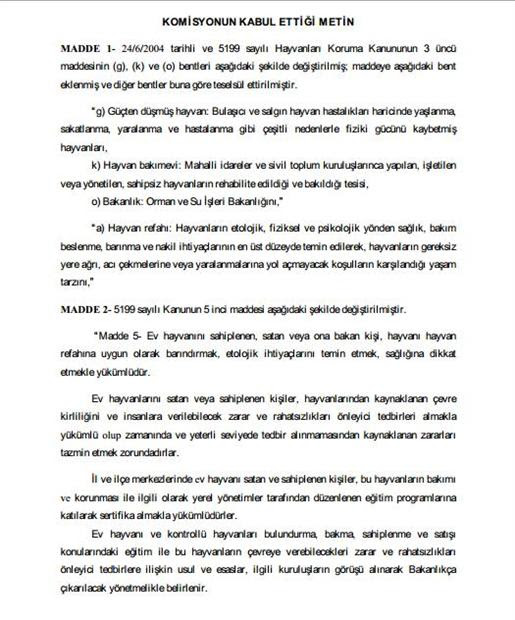 KOMİSYONUN KABUL ETTİĞİ METİN

MADDE 1- 24/6/2004 tarihli ve 5199 sayılı Hayvanları Koruma Kanununun 3 üncü maddesinin (g), (k) ve (o) bentleri aşağıdaki şekilde değiştirilmiş; maddeye aşağıdaki bent eklenmiş ve diğer bentler buna göre teselsül ettirilmiştir.

"g) Güçten düşmüş hayvan: Bulaşıcı ve salgın hayvan hastalıkları haricinde yaşlanma, sakatlanma, yaralanma ve hastalanma gibi çeşitli nedenlerle fiziki gücünü kaybetmiş hayvanları,

k) Hayvan bakımevi: Mahalli idareler ve sivil toplum kuruluşlarınca yapılan, işletilen veya yönetilen, sahipsiz hayvanların rehabilite edildiği ve bakıldığı tesisi,

o) Bakanlık: Orman ve Su İşleri Bakanlığını,"

"a) Hayvan refahı: Hayvanların etolojik, fiziksel ve psikolojik yönden sağlık, bakım beslenme, barınma ve nakil ihtiyaçlarının en üst düzeyde temin edilerek, hayvanların gereksiz yere ağrı, acı çekmelerine veya yaralanmalarına yol açmayacak koşulların karşılandığı yaşam tarzını,"

MADDE 2- 5199 sayılı Kanunun 5 inci maddesi aşağıdaki şekilde değiştirilmiştir.

"Madde 5- Ev hayvanını sahiplenen, satan veya ona bakan kişi, hayvanı hayvan refahına uygun olarak barındırmak, etolojik ihtiyaçlarını temin etmek, sağlığına dikkat etmekle yükümlüdür.

Ev hayvanlarını satan veya sahiplenen kişiler, hayvanlarından kaynaklanan çevre kirliliğini ve insanlara verilebilecek zarar ve rahatsızlıkları önleyici tedbirleri almakla yükümlü olup zamanında ve yeterli seviyede tedbir alınmamasından kaynaklanan zararları tazmin etmek zorundadırlar.

İl ve ilçe merkezlerinde ev hayvanı satan ve sahiplenen kişiler, bu hayvanların bakımı ve korunması ile ilgili olarak yerel yönetimler tarafından düzenlenen eğitim programlarına katılarak sertifika almakla yükümlüdürler.

Ev hayvanı ve kontrollü hayvanları bulundurma, bakma, sahiplenme ve satışı konularındaki eğitim ile bu hayvanların çevreye verebilecekleri zarar ve rahatsızlıkları önleyici tedbirlere ilişkin usul ve esaslar, ilgili kuruluşların görüşü alınarak Bakanlıkça çıkarılacak yönetmelikle belirlenir.